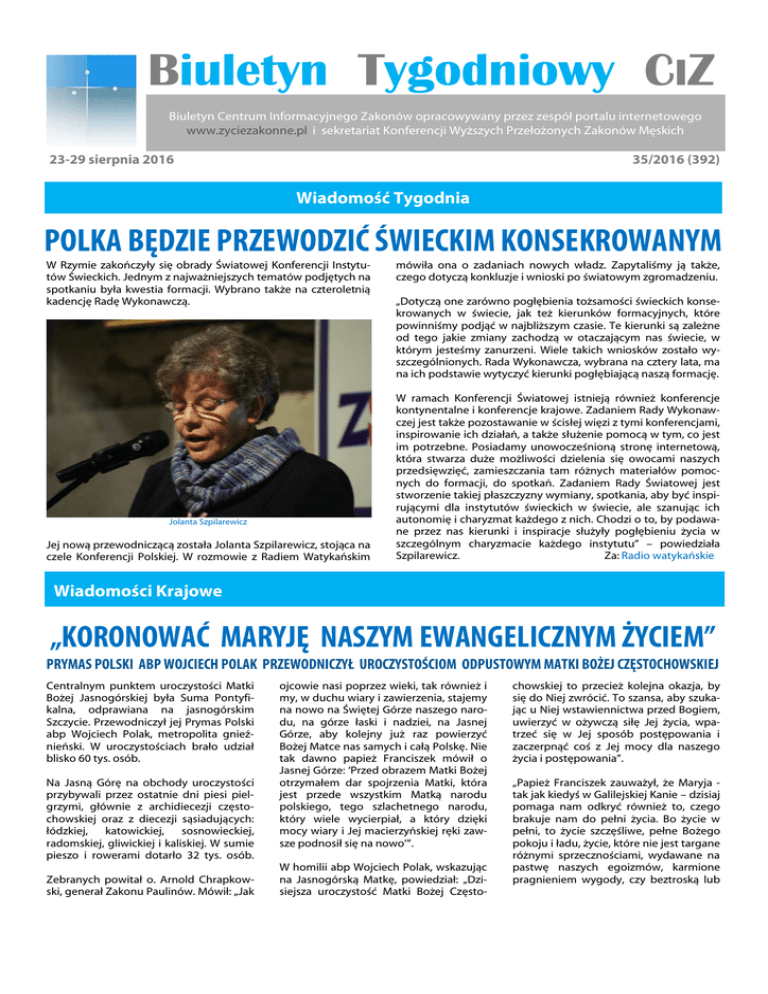 Biuletyn Tygodniowy CIZ

Biuletyn Centrum Informacyjnego Zakonów opracowywany przez zespół portalu internetowego www.zyciezakonne.pl i sekretariat Konferencji Wyższych Przełożonych Zakonów Męskich

23-29 sierpnia 2016

35/2016 (392)

Wiadomość Tygodnia

POLKA BĘDZIE PRZEWODZIĆ ŚWIECKIM KONSEKROWANYM

W Rzymie zakończyły się obrady Światowej Konferencji Instytutów Świeckich. Jednym z najważniejszych tematów podjętych na spotkaniu była kwestia formacji. Wybrano także na czteroletnią kadencję Radę Wykonawczą.

Jolanta Szpilarewicz

Jej nową przewodniczącą została Jolanta Szpilarewicz, stojąca na czele Konferencji Polskiej. W rozmowie z Radiem Watykańskim mówiła ona o zadaniach nowych władz. Zapytaliśmy ją także, czego dotyczą konkluzje i wnioski po światowym zgromadzeniu.

„Dotyczą one zarówno pogłębienia tożsamości świeckich konsekrowanych w świecie, jak też kierunków formacyjnych, które powinniśmy podjąć w najbliższym czasie. Te kierunki są zależne od tego jakie zmiany zachodzą w otaczającym nas świecie, w którym jesteśmy zanurzeni. Wiele takich wniosków zostało wyszczególnionych. Rada Wykonawcza, wybrana na cztery lata, ma na ich podstawie wytyczyć kierunki pogłębiającą naszą formację.

W ramach Konferencji Światowej istnieją również konferencje kontynentalne i konferencje krajowe. Zadaniem Rady Wykonawczej jest także pozostawanie w ścisłej więzi z tymi konferencjami, inspirowanie ich działań, a także służenie pomocą w tym, co jest im potrzebne. Posiadamy unowocześnioną stronę internetową, która stwarza duże możliwości dzielenia się owocami naszych przedsięwzięć, zamieszczania tam różnych materiałów pomocnych do formacji, do spotkań. Zadaniem Rady Światowej jest stworzenie takiej płaszczyzny wymiany, spotkania, aby być inspirującymi dla instytutów świeckich w świecie, ale szanując ich autonomię i charyzmat każdego z nich. Chodzi o to, by podawane przez nas kierunki i inspiracje służyły pogłębieniu życia w szczególnym charyzmacie każdego instytutu" – powiedziała Szpilarewicz. Za: Radio watykańskie

Wiadomości Krajowe

„KORONOWAĆ MARYJĘ NASZYM EWANGELICZNYM ŻYCIEM"

PRYMAS POLSKI ABP WOJCIECH POLAK PRZEWODNICZYŁ UROCZYSTOŚCIOM ODPUSTOWYM MATKI BOŻEJ CZĘSTOCHOWSKIEJ

Centralnym punktem uroczystości Matki Bożej Jasnogórskiej była Suma Pontyfikalna, odprawiana na jasnogórskim Szczycie. Przewodniczył jej Prymas Polski abp Wojciech Polak, metropolita gnieźnieński. W uroczystościach brało udział blisko 60 tys. osób.

Na Jasną Górę na obchody uroczystości przybywali przez ostatnie dni piesi pielgrzymi, głównie z archidiecezji częstochowskiej oraz z diecezji sąsiadujących: łódzkiej, katowickiej, sosnowieckiej, radomskiej, gliwickiej i kaliskiej. W sumie pieszo i rowerami dotarło 32 tys. osób.

Zebranych powitał o. Arnold Chrapkowski, generał Zakonu Paulinów. Mówił: „Jak ojcowie nasi poprzez wieki, tak również i my, w duchu wiary i zawierzenia, stajemy na nowo na Świętej Górze naszego narodu, na górze łaski i nadziei, na Jasnej Górze, aby kolejny już raz powierzyć Bożej Matce nas samych i całą Polskę. Nie tak dawno papież Franciszek mówił o Jasnej Górze: 'Przed obrazem Matki Bożej otrzymałem dar spojrzenia Matki, która jest przede wszystkim Matką narodu polskiego, tego szlachetnego narodu, który wiele wycierpiał, a który dzięki mocy wiary i Jej macierzyńskiej ręki zawsze podnosił się na nowo'".

W homilii abp Wojciech Polak, wskazując na Jasnogórską Matkę, powiedział: „Dzisiejsza uroczystość Matki Bożej Częstochowskiej to przecież kolejna okazja, by się do Niej zwrócić. To szansa, aby szukając u Niej wstawiennictwa przed Bogiem, uwierzyć w ożywczą siłę Jej życia, wpatrzeć się w Jej sposób postępowania i zaczerpnąć coś z Jej mocy dla naszego życia i postępowania".

„Papież Franciszek zauważył, że Maryja - tak jak kiedyś w Galilejskiej Kanie – dzisiaj pomaga nam odkryć również to, czego brakuje nam do pełni życia. Bo życie w pełni, to życie szczęśliwe, pełne Bożego pokoju i ładu, życie, które nie jest targane różnymi sprzecznościami, wydawane na pastwę naszych egoizmów, karmione pragnieniem wygody, czy beztroską lub